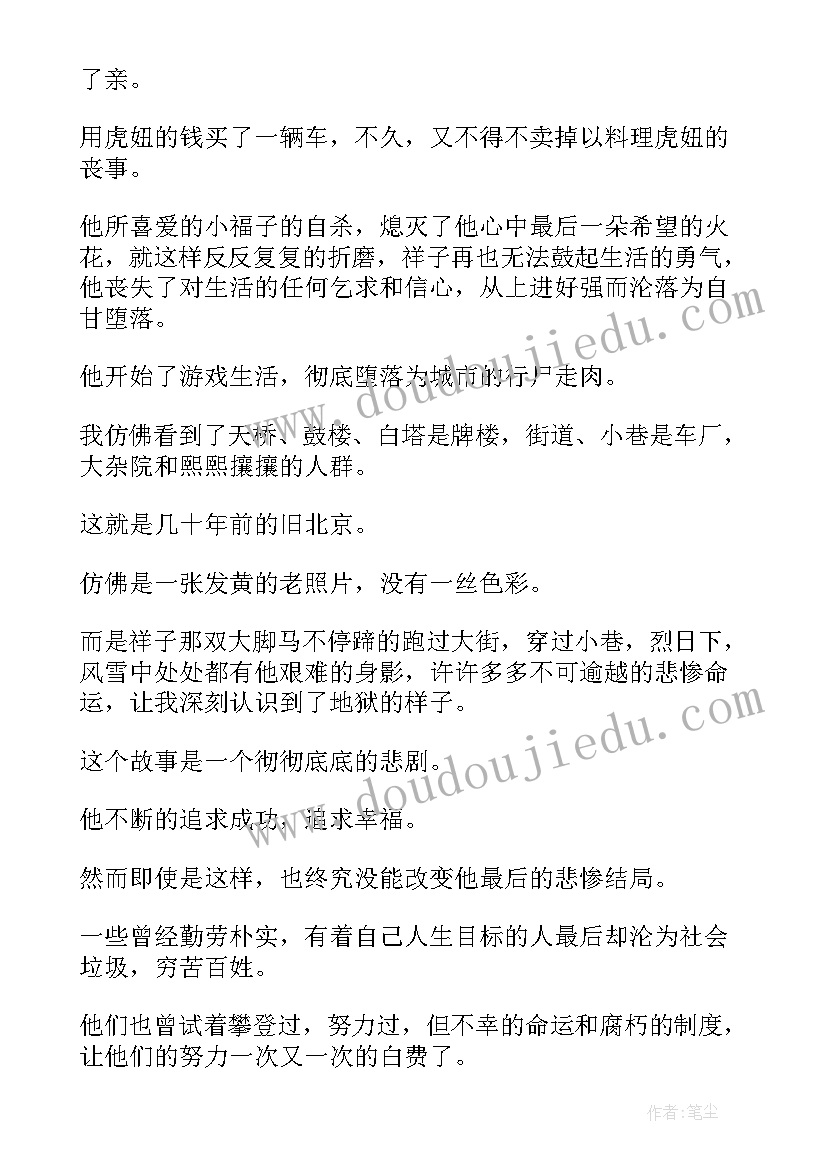 了亲。

用虎妞的钱买了一辆车，不久，又不得不卖掉以料理虎妞的丧事。

他所喜爱的小福子的自杀，熄灭了他心中最后一朵希望的火花，就这样反反复复的折磨，祥子再也无法鼓起生活的勇气，他丧失了对生活的任何乞求和信心，从上进好强而沦落为自甘堕落。

他开始了游戏生活，彻底堕落为城市的行尸走肉。

我仿佛看到了天桥、鼓楼、白塔是牌楼，街道、小巷是车厂，大杂院和熙熙攘攘的人群。

这就是几十年前的旧北京。

仿佛是一张发黄的老照片，没有一丝色彩。

而是祥子那双大脚马不停蹄的跑过大街，穿过小巷，烈日下，风雪中处处都有他艰难的身影，许许多多不可逾越的悲惨命运，让我深刻认识到了地狱的样子。

这个故事是一个彻彻底底的悲剧。

他不断的追求成功，追求幸福。

然而即使是这样，也终究没能改变他最后的悲惨结局。

一些曾经勤劳朴实，有着自己人生目标的人最后却沦为社会垃圾，穷苦百姓。

他们也曾试着攀登过，努力过，但不幸的命运和腐朽的制度，让他们的努力一次又一次的白费了。

www.doudoujiedu.com

www.doudoujiedu.com

作者：笔尘